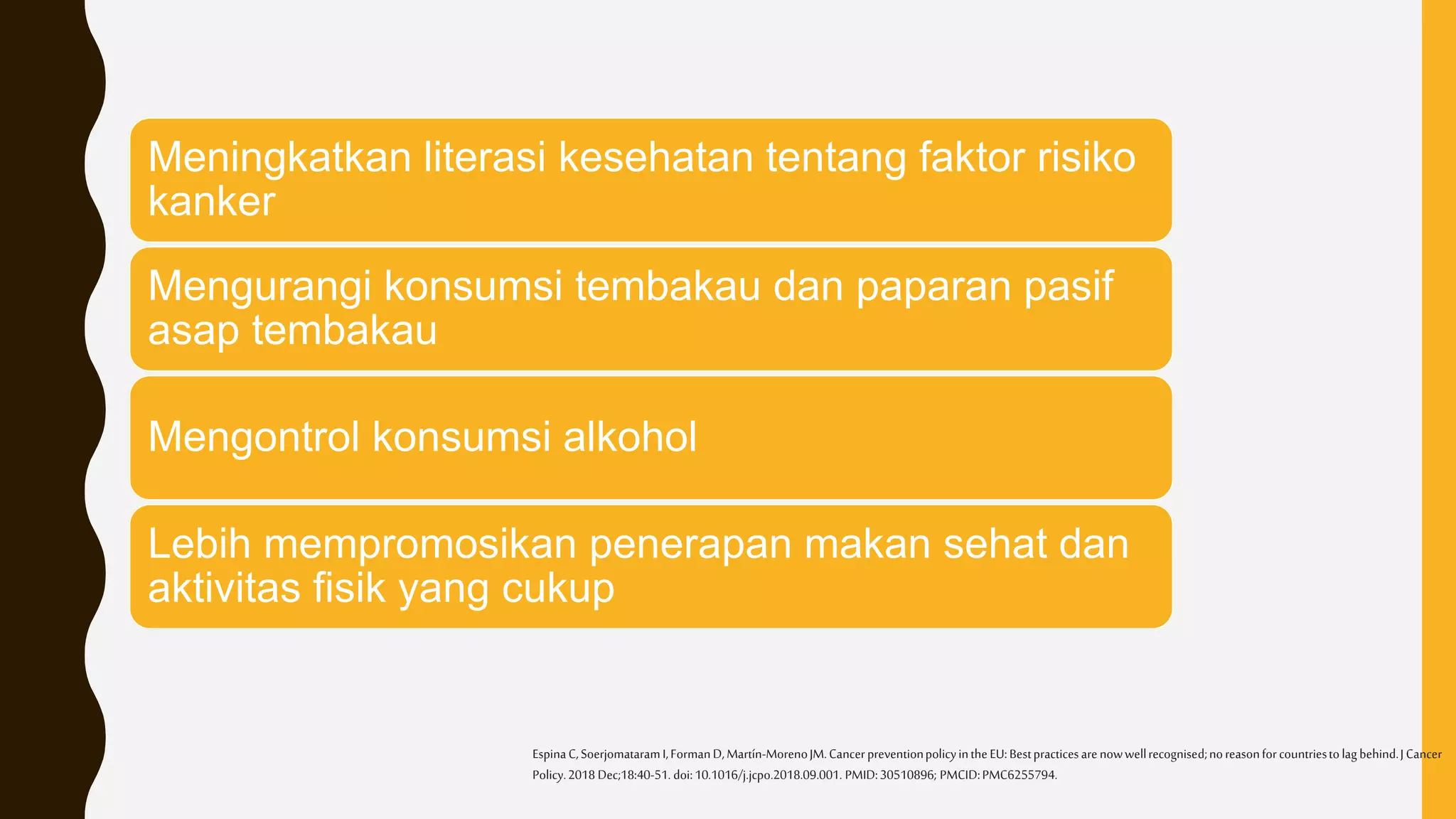 Meningkatkan literasi kesehatan tentang faktor risiko kanker

Mengurangi konsumsi tembakau dan paparan pasif asap tembakau

Mengontrol konsumsi alkohol

Lebih mempromosikan penerapan makan sehat dan aktivitas fisik yang cukup

Espina C, Soerjomataram I, Forman D, Martín-Moreno JM. Cancer prevention policy in the EU: Best practices are now well recognised; no reason for countries to lag behind. J Cancer Policy. 2018 Dec;18:40-51. doi: 10.1016/j.jcpo.2018.09.001. PMID: 30510896; PMCID: PMC6255794.